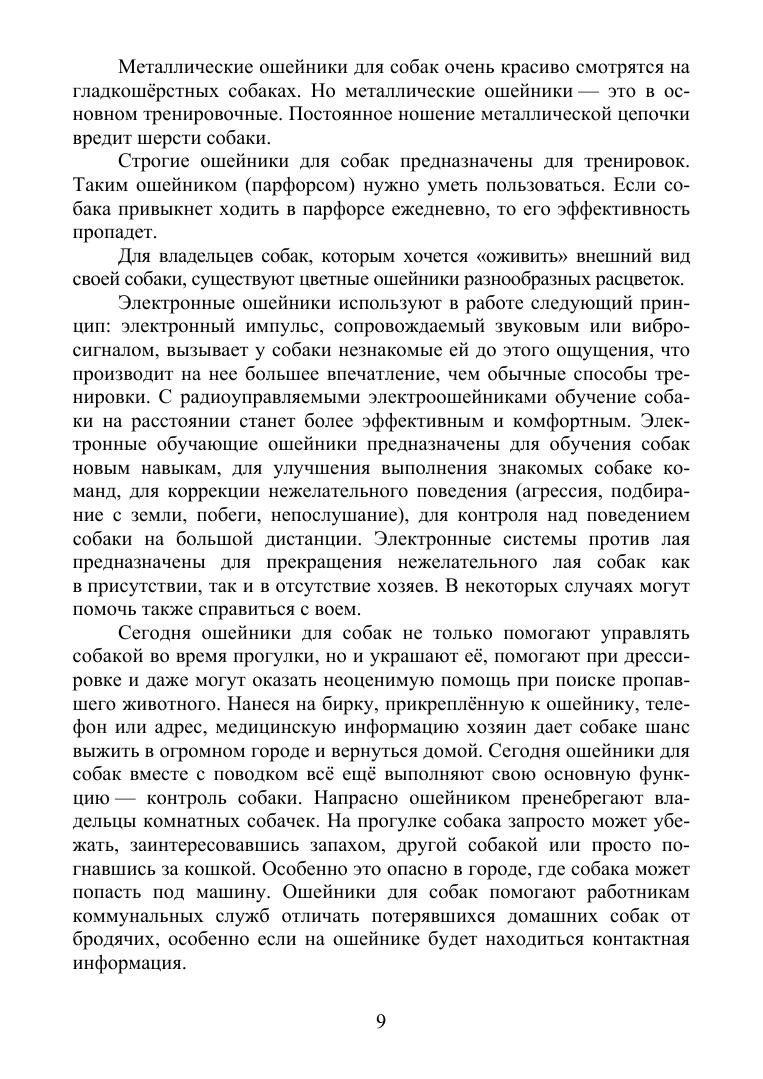 Металлические ошейники для собак очень красиво смотрятся на гладкошёрстных собаках. Но металлические ошейники — это в основном тренировочные. Постоянное ношение металлической цепочки вредит шерсти собаки.

Строгие ошейники для собак предназначены для тренировок. Таким ошейником (парфорсом) нужно уметь пользоваться. Если собака привыкнет ходить в парфорсе ежедневно, то его эффективность пропадет.

Для владельцев собак, которым хочется «оживить» внешний вид своей собаки, существуют цветные ошейники разнообразных расцветок.

Электронные ошейники используют в работе следующий принцип: электронный импульс, сопровождаемый звуковым или вибросигналом, вызывает у собаки незнакомые ей до этого ощущения, что производит на нее большее впечатление, чем обычные способы тренировки. С радиоуправляемыми электроошейниками обучение собаки на расстоянии станет более эффективным и комфортным. Электронные обучающие ошейники предназначены для обучения собак новым навыкам, для улучшения выполнения знакомых собаке команд, для коррекции нежелательного поведения (агрессия, подбирание с земли, побеги, непослушание), для контроля над поведением собаки на большой дистанции. Электронные системы против лая предназначены для прекращения нежелательного лая собак как в присутствии, так и в отсутствие хозяев. В некоторых случаях могут помочь также справиться с воем.

Сегодня ошейники для собак не только помогают управлять собакой во время прогулки, но и украшают её, помогают при дрессировке и даже могут оказать неоценимую помощь при поиске пропавшего животного. Нанеся на бирку, прикреплённую к ошейнику, телефон или адрес, медицинскую информацию хозяин дает собаке шанс выжить в огромном городе и вернуться домой. Сегодня ошейники для собак вместе с поводком всё ещё выполняют свою основную функцию — контроль собаки. Напрасно ошейником пренебрегают владельцы комнатных собачек. На прогулке собака запросто может убежать, заинтересовавшись запахом, другой собакой или просто погнавшись за кошкой. Особенно это опасно в городе, где собака может попасть под машину. Ошейники для собак помогают работникам коммунальных служб отличать потерявшихся домашних собак от бродячих, особенно если на ошейнике будет находиться контактная информация.

9